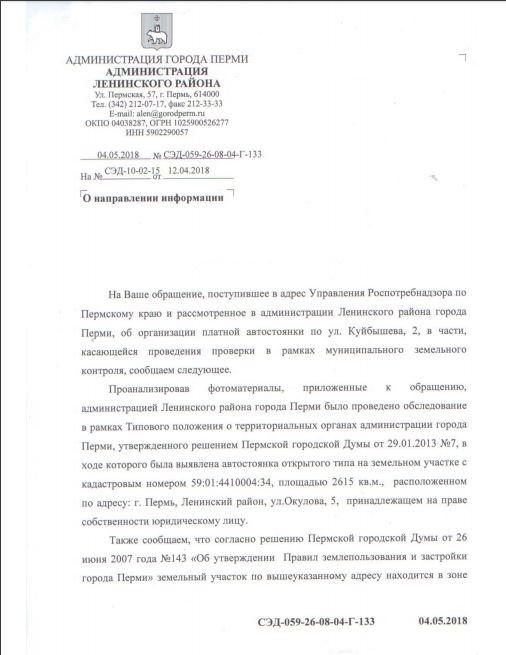 АДМИНИСТРАЦИЯ ГОРОДА ПЕРМИ
АДМИНИСТРАЦИЯ
ЛЕНИНСКОГО РАЙОНА
Ул. Пермская, 57, г. Пермь, 614000
Тел. (342) 212-07-17, факс 212-33-33
E-mail: alen@gorodperm.ru
ОКПО 04038287, ОГРН 1025900526277
ИНН 5902290057

04.05.2018 № СЭД-059-26-08-04-Г-133
На № СЭД-10-02-15 от 12.04.2018

О направлении информации

На Ваше обращение, поступившее в адрес Управления Роспотребнадзора по Пермскому краю и рассмотренное в администрации Ленинского района города Перми, об организации платной автостоянки по ул. Куйбышева, 2, в части, касающейся проведения проверки в рамках муниципального земельного контроля, сообщаем следующее.

Проанализировав фотоматериалы, приложенные к обращению, администрацией Ленинского района города Перми было проведено обследование в рамках Типового положения о территориальных органах администрации города Перми, утвержденного решением Пермской городской Думы от 29.01.2013 №7, в ходе которого была выявлена автостоянка открытого типа на земельном участке с кадастровым номером 59:01:4410004:34, площадью 2615 кв.м., расположенном по адресу: г. Пермь, Ленинский район, ул.Окулова, 5, принадлежащем на праве собственности юридическому лицу.

Также сообщаем, что согласно решению Пермской городской Думы от 26 июня 2007 года №143 «Об утверждении Правил землепользования и застройки города Перми» земельный участок по вышеуказанному адресу находится в зоне

СЭД-059-26-08-04-Г-133 04.05.2018